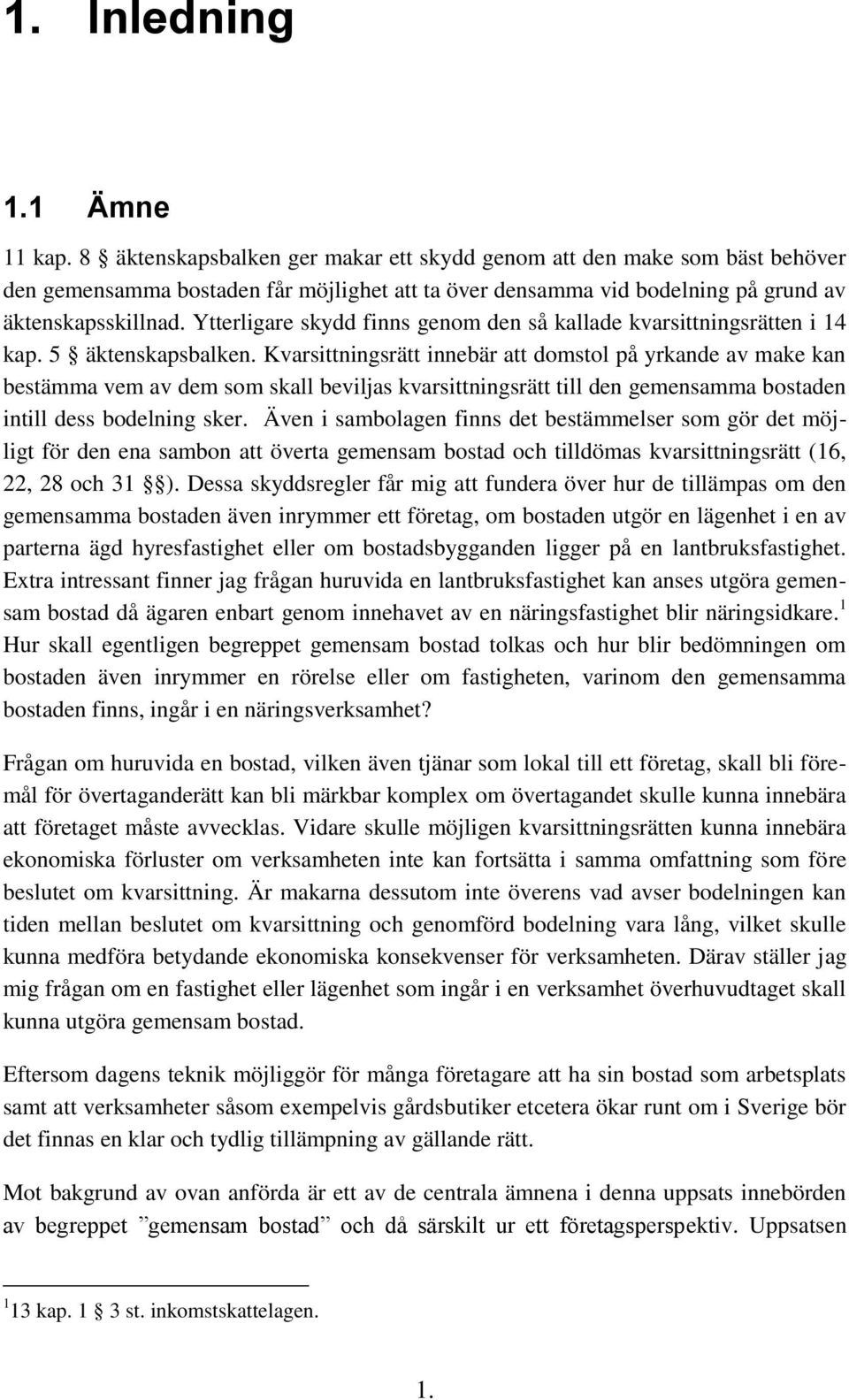 1. Inledning

1.1 Ämne

11 kap. 8 § äktenskapsbalken ger makar ett skydd genom att den make som bäst behöver den gemensamma bostaden får möjlighet att ta över densamma vid bodelning på grund av äktenskapsskillnad. Ytterligare skydd finns genom den så kallade kvarsittningsrätten i 14 kap. 5 § äktenskapsbalken. Kvarsittningsrätt innebär att domstol på yrkande av make kan bestämma vem av dem som skall beviljas kvarsittningsrätt till den gemensamma bostaden intill dess bodelning sker. Även i sambolagen finns det bestämmelser som gör det möjligt för den ena sambon att överta gemensam bostad och tilldömas kvarsittningsrätt (16, 22, 28 och 31 §§). Dessa skyddsregler får mig att fundera över hur de tillämpas om den gemensamma bostaden även inrymmer ett företag, om bostaden utgör en lägenhet i en av parterna ägd hyresfastighet eller om bostadsbygganden ligger på en lantbruksfastighet. Extra intressant finner jag frågan huruvida en lantbruksfastighet kan anses utgöra gemensam bostad då ägaren enbart genom innehavet av en näringsfastighet blir näringsidkare.$^1$ Hur skall egentligen begreppet gemensam bostad tolkas och hur blir bedömningen om bostaden även inrymmer en rörelse eller om fastigheten, varinom den gemensamma bostaden finns, ingår i en näringsverksamhet?

Frågan om huruvida en bostad, vilken även tjänar som lokal till ett företag, skall bli föremål för övertaganderätt kan bli märkbar komplex om övertagandet skulle kunna innebära att företaget måste avvecklas. Vidare skulle möjligen kvarsittningsrätten kunna innebära ekonomiska förluster om verksamheten inte kan fortsätta i samma omfattning som före beslutet om kvarsittning. Är makarna dessutom inte överens vad avser bodelningen kan tiden mellan beslutet om kvarsittning och genomförd bodelning vara lång, vilket skulle kunna medföra betydande ekonomiska konsekvenser för verksamheten. Därav ställer jag mig frågan om en fastighet eller lägenhet som ingår i en verksamhet överhuvudtaget skall kunna utgöra gemensam bostad.

Eftersom dagens teknik möjliggör för många företagare att ha sin bostad som arbetsplats samt att verksamheter såsom exempelvis gårdsbutiker etcetera ökar runt om i Sverige bör det finnas en klar och tydlig tillämpning av gällande rätt.

Mot bakgrund av ovan anförda är ett av de centrala ämnena i denna uppsats innebörden av begreppet ”gemensam bostad” och då särskilt ur ett företagsperspektiv. Uppsatsen

$^1$13 kap. 1 § 3 st. inkomstskattelagen.

1.